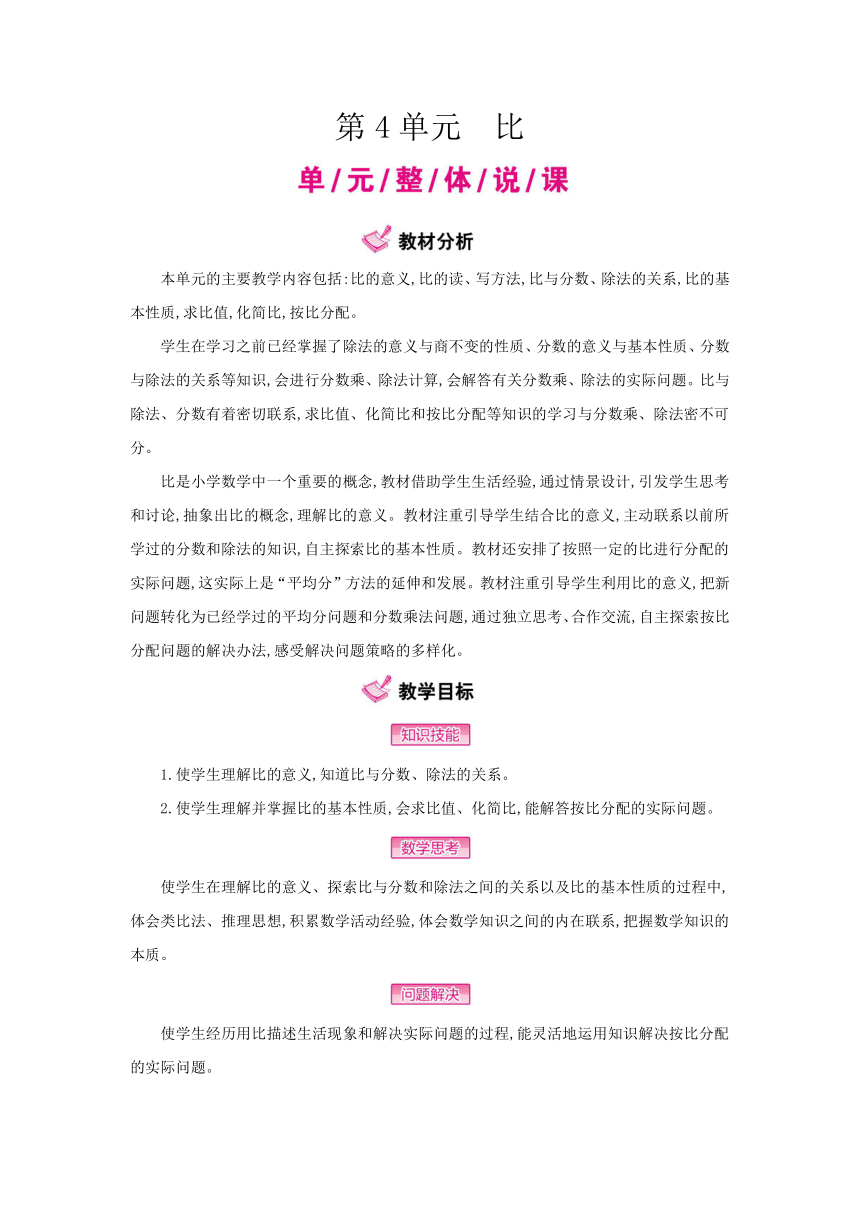 第 4 单元　比

单/元/整/体/说/课

教材分析

本单元的主要教学内容包括:比的意义,比的读、写方法,比与分数、除法的关系,比的基本性质,求比值,化简比,按比分配。

学生在学习之前已经掌握了除法的意义与商不变的性质、分数的意义与基本性质、分数与除法的关系等知识,会进行分数乘、除法计算,会解答有关分数乘、除法的实际问题。比与除法、分数有着密切联系,求比值、化简比和按比分配等知识的学习与分数乘、除法密不可分。

比是小学数学中一个重要的概念,教材借助学生生活经验,通过情景设计,引发学生思考和讨论,抽象出比的概念,理解比的意义。教材注重引导学生结合比的意义,主动联系以前所学过的分数和除法的知识,自主探索比的基本性质。教材还安排了按照一定的比进行分配的实际问题,这实际上是“平均分”方法的延伸和发展。教材注重引导学生利用比的意义,把新问题转化为已经学过的平均分问题和分数乘法问题,通过独立思考、合作交流,自主探索按比分配问题的解决办法,感受解决问题策略的多样化。

教学目标

知识技能

1.使学生理解比的意义,知道比与分数、除法的关系。

2.使学生理解并掌握比的基本性质,会求比值、化简比,能解答按比分配的实际问题。

数学思考

使学生在理解比的意义、探索比与分数和除法之间的关系以及比的基本性质的过程中,体会类比法、推理思想,积累数学活动经验,体会数学知识之间的内在联系,把握数学知识的本质。

问题解决

使学生经历用比描述生活现象和解决实际问题的过程,能灵活地运用知识解决按比分配的实际问题。